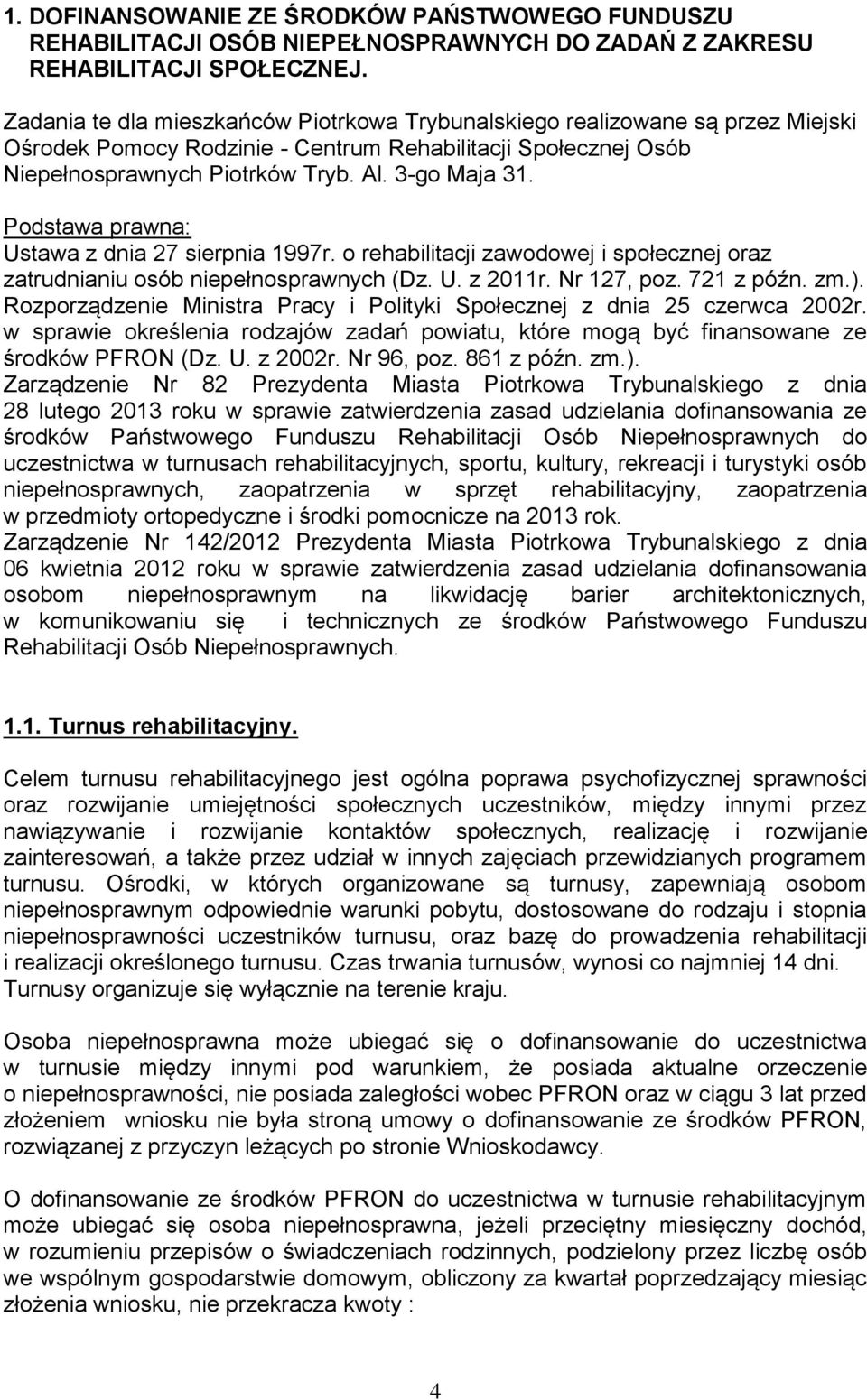 1. DOFINANSOWANIE ZE ŚRODKÓW PAŃSTWOWEGO FUNDUSZU REHABILITACJI OSÓB NIEPEŁNOSPRAWNYCH DO ZADAŃ Z ZAKRESU REHABILITACJI SPOŁECZNEJ.

Zadania te dla mieszkańców Piotrkowa Trybunalskiego realizowane są przez Miejski Ośrodek Pomocy Rodzinie - Centrum Rehabilitacji Społecznej Osób Niepełnosprawnych Piotrków Tryb. Al. 3-go Maja 31.

Podstawa prawna:
Ustawa z dnia 27 sierpnia 1997r. o rehabilitacji zawodowej i społecznej oraz zatrudnianiu osób niepełnosprawnych (Dz. U. z 2011r. Nr 127, poz. 721 z późn. zm.).
Rozporządzenie Ministra Pracy i Polityki Społecznej z dnia 25 czerwca 2002r. w sprawie określenia rodzajów zadań powiatu, które mogą być finansowane ze środków PFRON (Dz. U. z 2002r. Nr 96, poz. 861 z późn. zm.).
Zarządzenie Nr 82 Prezydenta Miasta Piotrkowa Trybunalskiego z dnia 28 lutego 2013 roku w sprawie zatwierdzenia zasad udzielania dofinansowania ze środków Państwowego Funduszu Rehabilitacji Osób Niepełnosprawnych do uczestnictwa w turnusach rehabilitacyjnych, sportu, kultury, rekreacji i turystyki osób niepełnosprawnych, zaopatrzenia w sprzęt rehabilitacyjny, zaopatrzenia w przedmioty ortopedyczne i środki pomocnicze na 2013 rok.
Zarządzenie Nr 142/2012 Prezydenta Miasta Piotrkowa Trybunalskiego z dnia 06 kwietnia 2012 roku w sprawie zatwierdzenia zasad udzielania dofinansowania osobom niepełnosprawnym na likwidację barier architektonicznych, w komunikowaniu się i technicznych ze środków Państwowego Funduszu Rehabilitacji Osób Niepełnosprawnych.

1.1. Turnus rehabilitacyjny.

Celem turnusu rehabilitacyjnego jest ogólna poprawa psychofizycznej sprawności oraz rozwijanie umiejętności społecznych uczestników, między innymi przez nawiązywanie i rozwijanie kontaktów społecznych, realizację i rozwijanie zainteresowań, a także przez udział w innych zajęciach przewidzianych programem turnusu. Ośrodki, w których organizowane są turnusy, zapewniają osobom niepełnosprawnym odpowiednie warunki pobytu, dostosowane do rodzaju i stopnia niepełnosprawności uczestników turnusu, oraz bazę do prowadzenia rehabilitacji i realizacji określonego turnusu. Czas trwania turnusów, wynosi co najmniej 14 dni. Turnusy organizuje się wyłącznie na terenie kraju.

Osoba niepełnosprawna może ubiegać się o dofinansowanie do uczestnictwa w turnusie między innymi pod warunkiem, że posiada aktualne orzeczenie o niepełnosprawności, nie posiada zaległości wobec PFRON oraz w ciągu 3 lat przed złożeniem wniosku nie była stroną umowy o dofinansowanie ze środków PFRON, rozwiązanej z przyczyn leżących po stronie Wnioskodawcy.

O dofinansowanie ze środków PFRON do uczestnictwa w turnusie rehabilitacyjnym może ubiegać się osoba niepełnosprawna, jeżeli przeciętny miesięczny dochód, w rozumieniu przepisów o świadczeniach rodzinnych, podzielony przez liczbę osób we wspólnym gospodarstwie domowym, obliczony za kwartał poprzedzający miesiąc złożenia wniosku, nie przekracza kwoty :

4